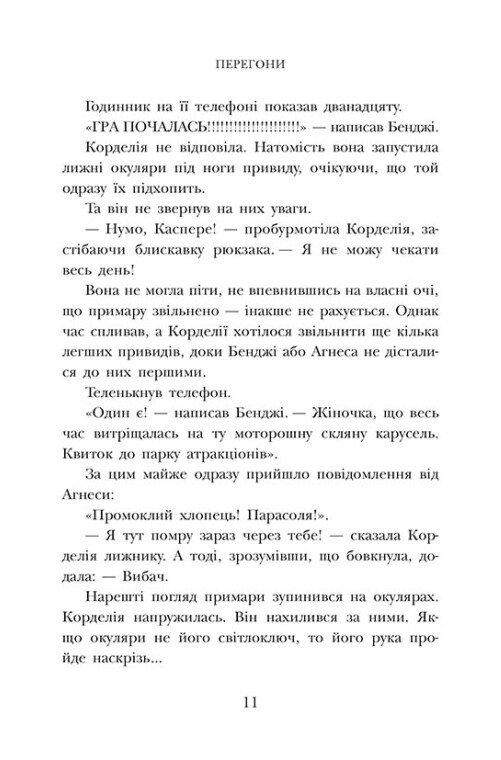 ПЕРЕГОНИ

Годинник на її телефоні показав дванадцяту.

«ГРА ПОЧАЛАСЬ!!!!!!!!!!!!!!!!!!!!» — написав Бенджі.

Корделія не відповіла. Натомість вона запустила лижні окуляри під ноги привиду, очікуючи, що той одразу їх підхопить.

Та він не звернув на них уваги.

— Нумо, Каспере! — пробурмотіла Корделія, застібаючи блискавку рюкзака. — Я не можу чекати весь день!

Вона не могла піти, не впевнившись на власні очі, що примару звільнено — інакше не рахується. Однак час спливав, а Корделії хотілося звільнити ще кілька легших привидів, доки Бенджі або Агнеса не дісталися до них першими.

Теленькнув телефон.

«Один є! — написав Бенджі. — Жіночка, що весь час витріщалась на ту моторошну скляну карусель. Квиток до парку атракціонів».

За цим майже одразу прийшло повідомлення від Агнеси:

«Промоклий хлопець! Парасоля!».

— Я тут помру зараз через тебе! — сказала Корделія лижнику. А тоді, зрозумівши, що бовкнула, додала: — Вибач.

Нарешті погляд примари зупинився на окулярах. Корделія напружилась. Він нахилився за ними. Якщо окуляри не його світлоключ, то його рука пройде наскрізь...

11